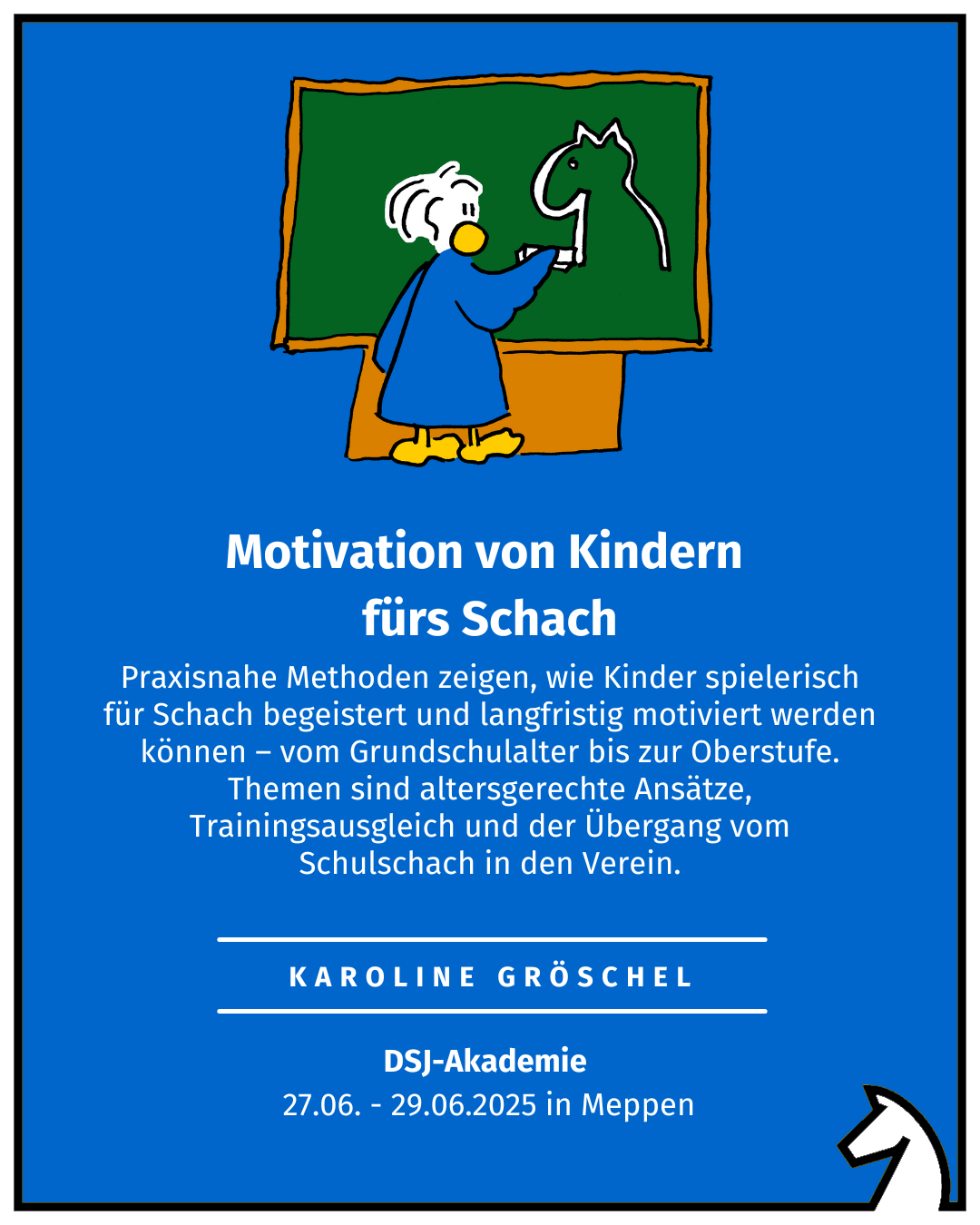 Motivation von Kindern fürs Schach

Praxisnahe Methoden zeigen, wie Kinder spielerisch für Schach begeistert und langfristig motiviert werden können – vom Grundschulalter bis zur Oberstufe. Themen sind altersgerechte Ansätze, Trainingsausgleich und der Übergang vom Schulschach in den Verein.

KAROLINE GRÖSCHEL

DSJ-Akademie
27.06. - 29.06.2025 in Meppen